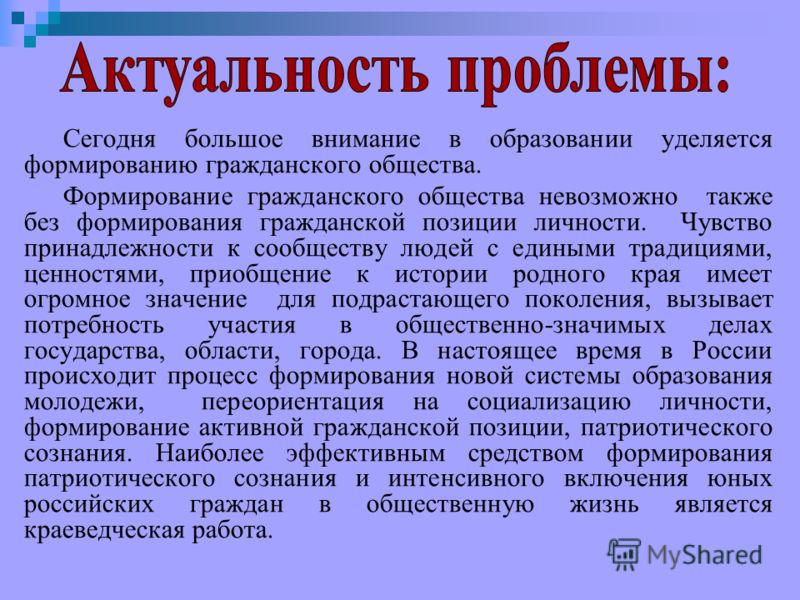 Актуальность проблемы:

Сегодня большое внимание в образовании уделяется формированию гражданского общества.

Формирование гражданского общества невозможно также без формирования гражданской позиции личности. Чувство принадлежности к сообществу людей с едиными традициями, ценностями, приобщение к истории родного края имеет огромное значение для подрастающего поколения, вызывает потребность участия в общественно-значимых делах государства, области, города. В настоящее время в России происходит процесс формирования новой системы образования молодежи, переориентация на социализацию личности, формирование активной гражданской позиции, патриотического сознания. Наиболее эффективным средством формирования патриотического сознания и интенсивного включения юных российских граждан в общественную жизнь является краеведческая работа.

MyShared